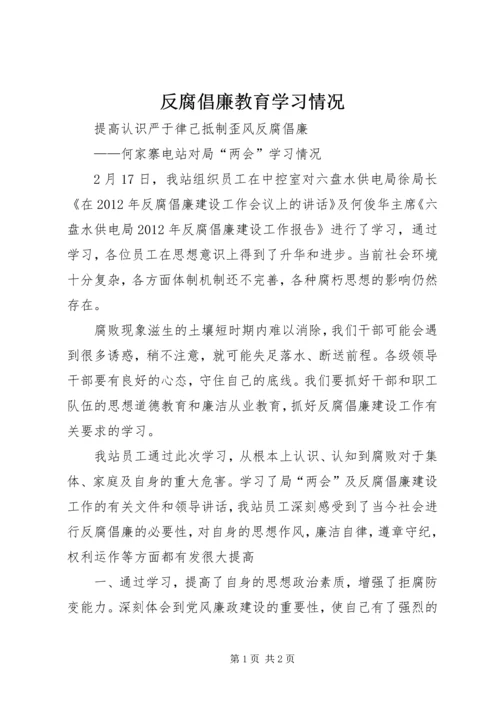 反腐倡廉教育学习情况

提高认识严于律己抵制歪风反腐倡廉

——何家寨电站对局“两会”学习情况

2月17日，我站组织员工在中控室对六盘水供电局徐局长《在2012年反腐倡廉建设工作会议上的讲话》及何俊华主席《六盘水供电局2012年反腐倡廉建设工作报告》进行了学习，通过学习，各位员工在思想意识上得到了升华和进步。当前社会环境十分复杂，各方面体制机制还不完善，各种腐朽思想的影响仍然存在。

腐败现象滋生的土壤短时期内难以消除，我们干部可能会遇到很多诱惑，稍不注意，就可能失足落水、断送前程。各级领导干部要有良好的心态，守住自己的底线。我们要抓好干部和职工队伍的思想道德教育和廉洁从业教育，抓好反腐倡廉建设工作有关要求的学习。

我站员工通过此次学习，从根本上认识、认知到腐败对于集体、家庭及自身的重大危害。学习了局“两会”及反腐倡廉建设工作的有关文件和领导讲话，我站员工深刻感受到了当今社会进行反腐倡廉的必要性，对自身的思想作风，廉洁自律，遵章守纪，权利运作等方面都有发很大提高

一、通过学习，提高了自身的思想政治素质，增强了拒腐防变能力。深刻体会到党风廉政建设的重要性，使自己有了强烈的

第1页 共2页